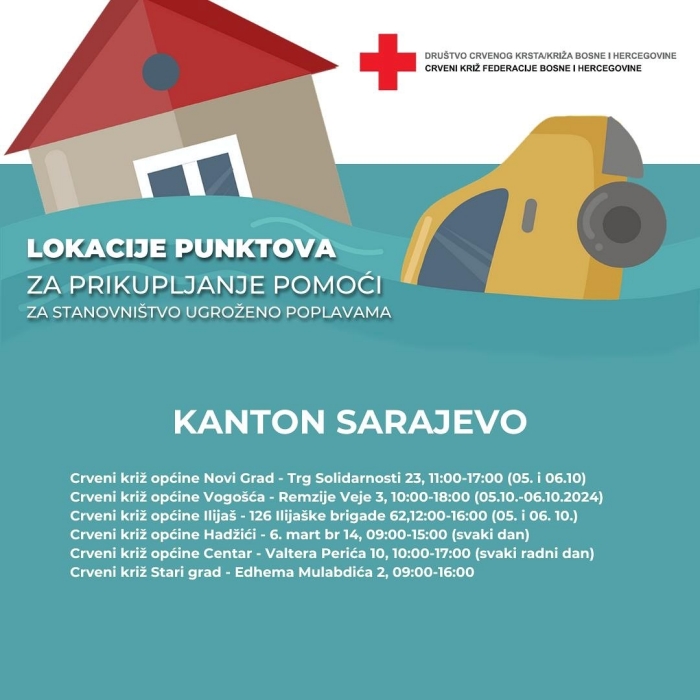 DRUŠTVO CRVENOG KRSTA/KRIŽA BOSNE I HERCEGOVINE
CRVENI KRIŽ FEDERACIJE BOSNE I HERCEGOVINE

LOKACIJE PUNKTOVA
ZA PRIKUPLJANJE POMOĆI
ZA STANOVNIŠTVO UGROŽENO POPLAVAMA

KANTON SARAJEVO

Crveni križ općine Novi Grad - Trg Solidarnosti 23, 11:00-17:00 (05. i 06.10)
Crveni križ općine Vogošća - Remzije Veje 3, 10:00-18:00 (05.10.-06.10.2024)
Crveni križ općine Ilijaš - 126 Ilijaške brigade 62,12:00-16:00 (05. i 06. 10.)
Crveni križ općine Hadžići - 6. mart br 14, 09:00-15:00 (svaki dan)
Crveni križ općine Centar - Valtera Perića 10, 10:00-17:00 (svaki radni dan)
Crveni križ Stari grad - Edhema Mulabdića 2, 09:00-16:00